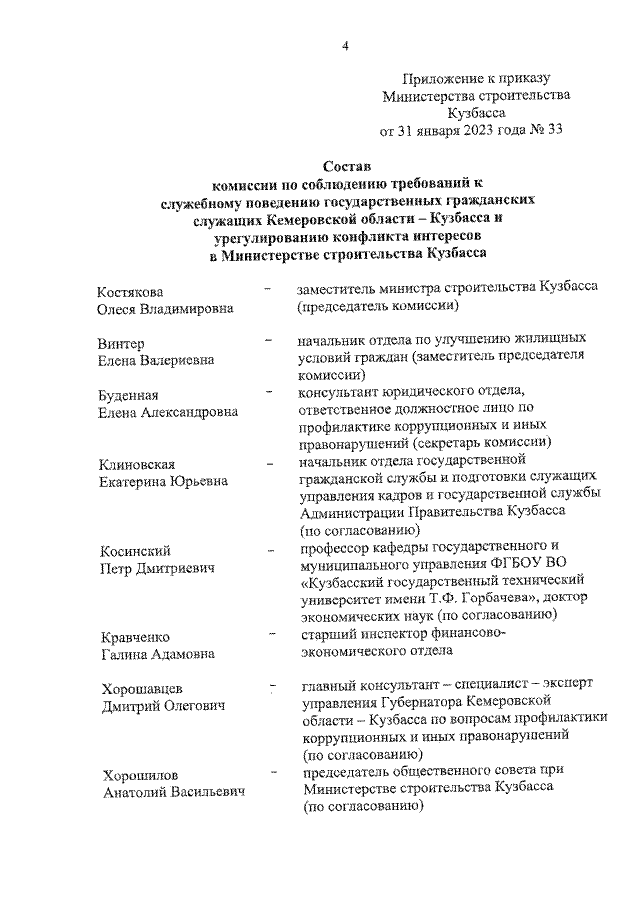 4

Приложение к приказу Министерства строительства Кузбасса от 31 января 2023 года № 33

Состав комиссии по соблюдению требований к служебному поведению государственных гражданских служащих Кемеровской области – Кузбасса и урегулированию конфликта интересов в Министерстве строительства Кузбасса

| | | |
|---|---|---|
| Костякова Олеся Владимировна | – | заместитель министра строительства Кузбасса (председатель комиссии) |
| Винтер Елена Валериевна | – | начальник отдела по улучшению жилищных условий граждан (заместитель председателя комиссии) |
| Буденная Елена Александровна | – | консультант юридического отдела, ответственное должностное лицо по профилактике коррупционных и иных правонарушений (секретарь комиссии) |
| Клиновская Екатерина Юрьевна | – | начальник отдела государственной гражданской службы и подготовки служащих управления кадров и государственной службы Администрации Правительства Кузбасса (по согласованию) |
| Косинский Петр Дмитриевич | – | профессор кафедры государственного и муниципального управления ФГБОУ ВО «Кузбасский государственный технический университет имени Т.Ф. Горбачева», доктор экономических наук (по согласованию) |
| Кравченко Галина Адамовна | – | старший инспектор финансово-экономического отдела |
| Хорошавцев Дмитрий Олегович | – | главный консультант – специалист – эксперт управления Губернатора Кемеровской области – Кузбасса по вопросам профилактики коррупционных и иных правонарушений (по согласованию) |
| Хорошилов Анатолий Васильевич | – | председатель общественного совета при Министерстве строительства Кузбасса (по согласованию) |